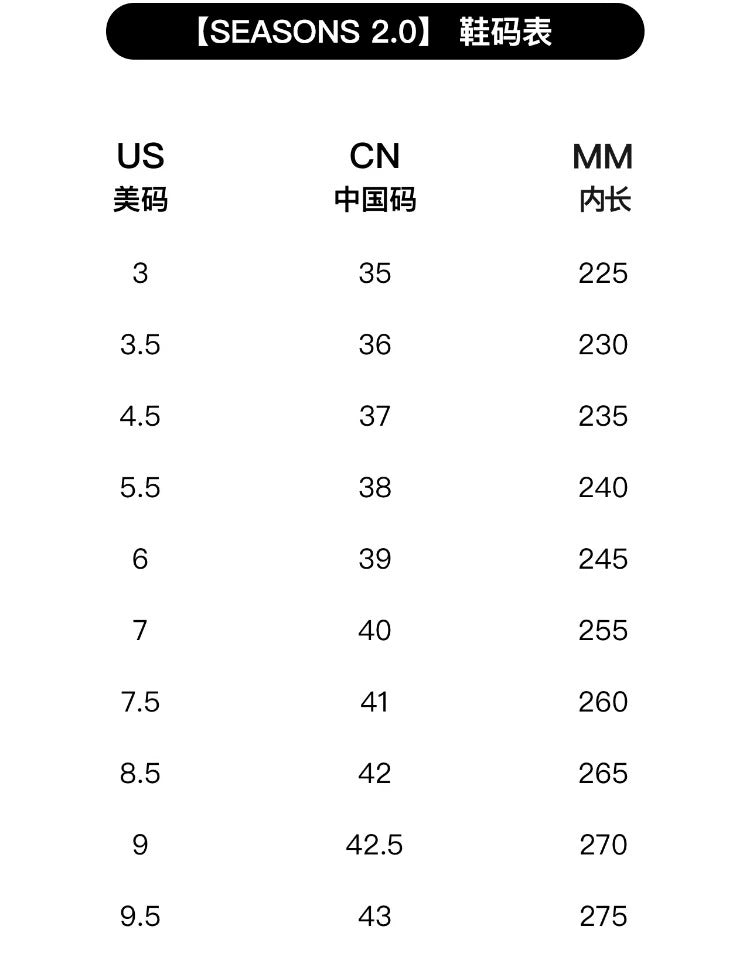 【SEASONS 2.0】 鞋码表

| US 美码 | CN 中国码 | MM 内长 |
|---|---|---|
| 3 | 35 | 225 |
| 3.5 | 36 | 230 |
| 4.5 | 37 | 235 |
| 5.5 | 38 | 240 |
| 6 | 39 | 245 |
| 7 | 40 | 255 |
| 7.5 | 41 | 260 |
| 8.5 | 42 | 265 |
| 9 | 42.5 | 270 |
| 9.5 | 43 | 275 |